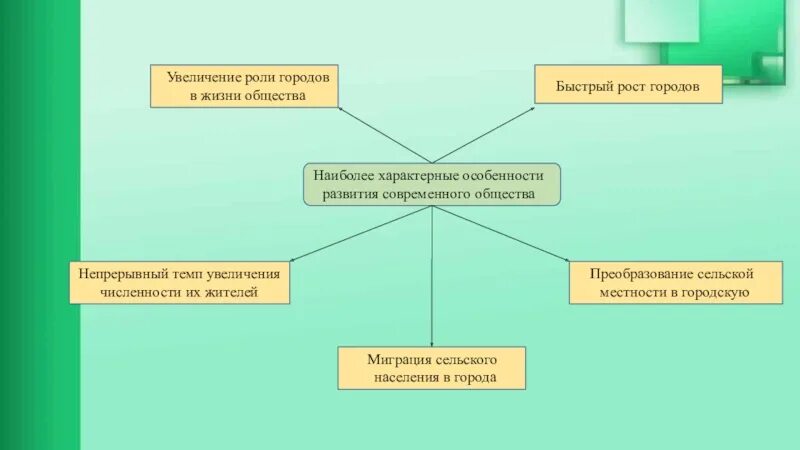 Увеличение роли городов в жизни общества

Быстрый рост городов

Наиболее характерные особенности развития современного общества

Непрерывный темп увеличения численности их жителей

Преобразование сельской местности в городскую

Миграция сельского населения в города